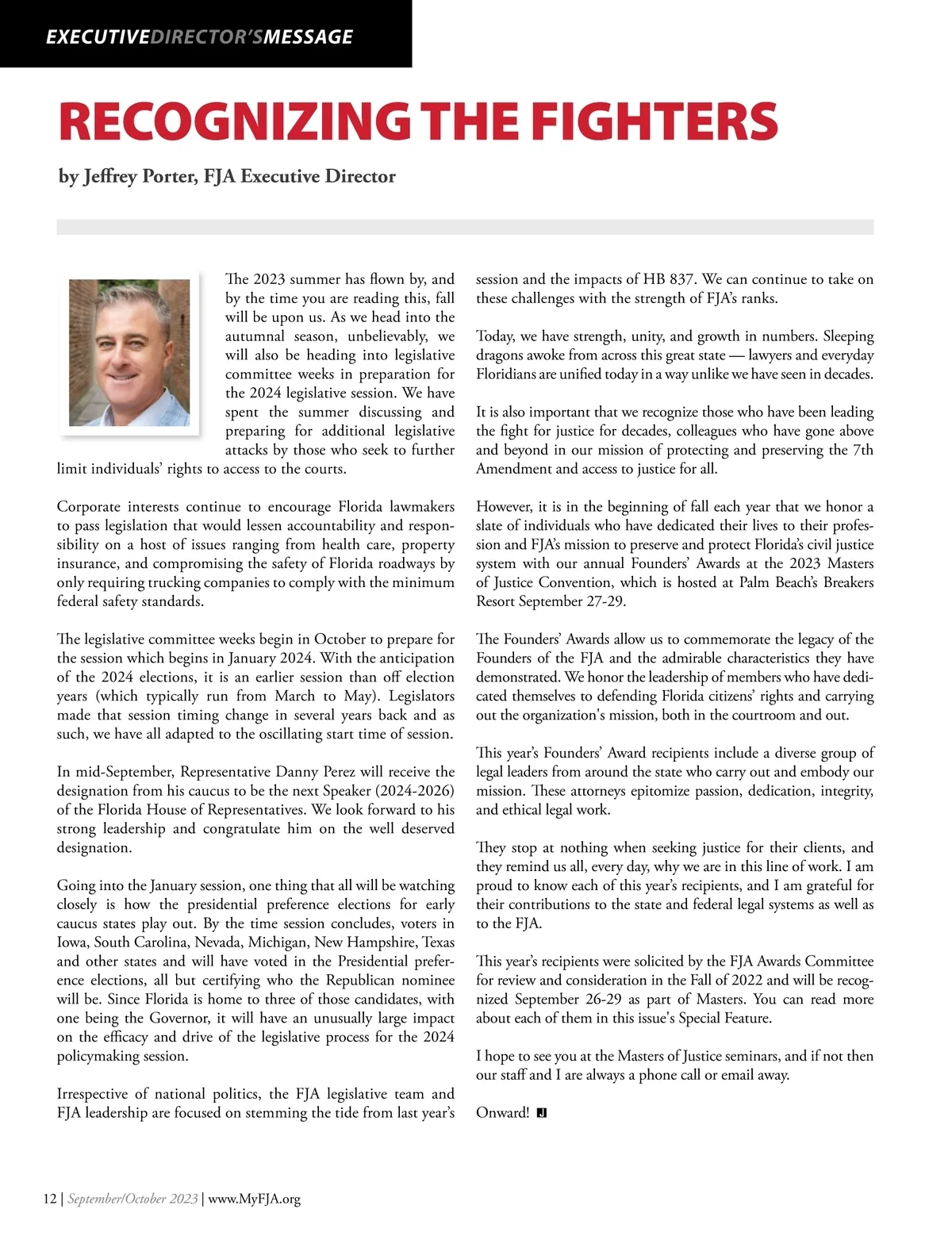 EXECUTIVEDIRECTOR'SMESSAGE

RECOGNIZING THE FIGHTERS

by Jeffrey Porter, FJA Executive Director

The 2023 summer has flown by, and by the time you are reading this, fall will be upon us. As we head into the autumnal season, unbelievably, we will also be heading into legislative committee weeks in preparation for the 2024 legislative session. We have spent the summer discussing and preparing for additional legislative attacks by those who seek to further limit individuals' rights to access to the courts.

Corporate interests continue to encourage Florida lawmakers to pass legislation that would lessen accountability and responsibility on a host of issues ranging from health care, property insurance, and compromising the safety of Florida roadways by only requiring trucking companies to comply with the minimum federal safety standards.

The legislative committee weeks begin in October to prepare for the session which begins in January 2024. With the anticipation of the 2024 elections, it is an earlier session than off election years (which typically run from March to May). Legislators made that session timing change in several years back and as such, we have all adapted to the oscillating start time of session.

In mid-September, Representative Danny Perez will receive the designation from his caucus to be the next Speaker (2024-2026) of the Florida House of Representatives. We look forward to his strong leadership and congratulate him on the well deserved designation.

Going into the January session, one thing that all will be watching closely is how the presidential preference elections for early caucus states play out. By the time session concludes, voters in Iowa, South Carolina, Nevada, Michigan, New Hampshire, Texas and other states and will have voted in the Presidential preference elections, all but certifying who the Republican nominee will be. Since Florida is home to three of those candidates, with one being the Governor, it will have an unusually large impact on the efficacy and drive of the legislative process for the 2024 policymaking session.

Irrespective of national politics, the FJA legislative team and FJA leadership are focused on stemming the tide from last year's session and the impacts of HB 837. We can continue to take on these challenges with the strength of FJA's ranks.

Today, we have strength, unity, and growth in numbers. Sleeping dragons awoke from across this great state — lawyers and everyday Floridians are unified today in a way unlike we have seen in decades.

It is also important that we recognize those who have been leading the fight for justice for decades, colleagues who have gone above and beyond in our mission of protecting and preserving the 7th Amendment and access to justice for all.

However, it is in the beginning of fall each year that we honor a slate of individuals who have dedicated their lives to their profession and FJA's mission to preserve and protect Florida's civil justice system with our annual Founders' Awards at the 2023 Masters of Justice Convention, which is hosted at Palm Beach's Breakers Resort September 27-29.

The Founders' Awards allow us to commemorate the legacy of the Founders of the FJA and the admirable characteristics they have demonstrated. We honor the leadership of members who have dedicated themselves to defending Florida citizens' rights and carrying out the organization's mission, both in the courtroom and out.

This year's Founders' Award recipients include a diverse group of legal leaders from around the state who carry out and embody our mission. These attorneys epitomize passion, dedication, integrity, and ethical legal work.

They stop at nothing when seeking justice for their clients, and they remind us all, every day, why we are in this line of work. I am proud to know each of this year's recipients, and I am grateful for their contributions to the state and federal legal systems as well as to the FJA.

This year's recipients were solicited by the FJA Awards Committee for review and consideration in the Fall of 2022 and will be recognized September 26-29 as part of Masters. You can read more about each of them in this issue's Special Feature.

I hope to see you at the Masters of Justice seminars, and if not then our staff and I are always a phone call or email away.

Onward! J

12 | September/October 2023 | www.MyFJA.org